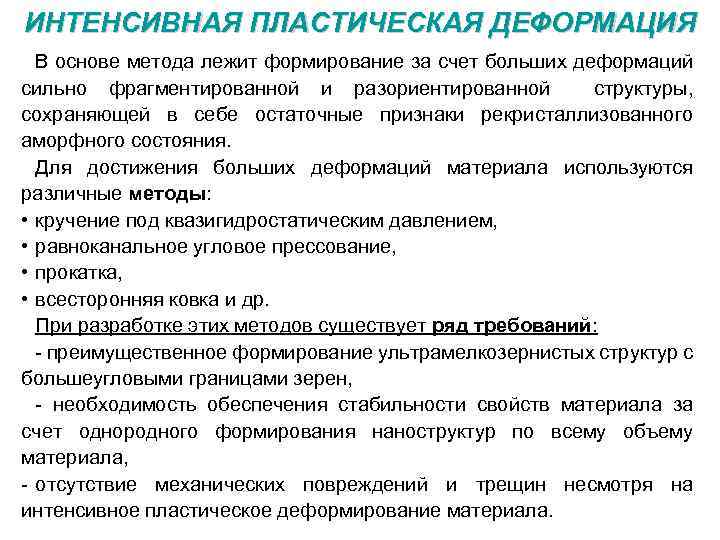 ИНТЕНСИВНАЯ ПЛАСТИЧЕСКАЯ ДЕФОРМАЦИЯ

В основе метода лежит формирование за счет больших деформаций сильно фрагментированной и разориентированной структуры, сохраняющей в себе остаточные признаки рекристаллизованного аморфного состояния.

Для достижения больших деформаций материала используются различные методы:
• кручение под квазигидростатическим давлением,
• равноканальное угловое прессование,
• прокатка,
• всесторонняя ковка и др.

При разработке этих методов существует ряд требований:
- преимущественное формирование ультрамелкозернистых структур с большеугловыми границами зерен,
- необходимость обеспечения стабильности свойств материала за счет однородного формирования наноструктур по всему объему материала,
- отсутствие механических повреждений и трещин несмотря на интенсивное пластическое деформирование материала.